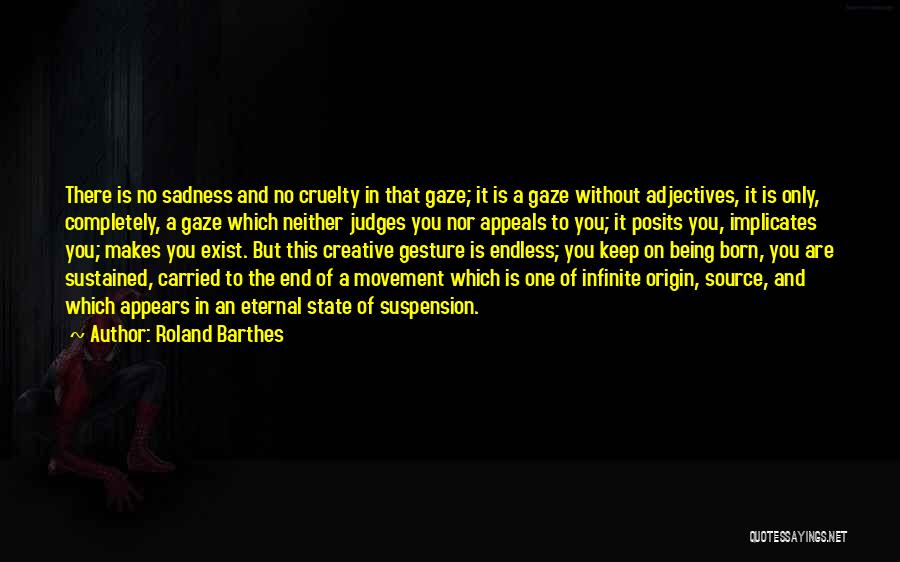 There is no sadness and no cruelty in that gaze; it is a gaze without adjectives, it is only, completely, a gaze which neither judges you nor appeals to you; it posits you, implicates you; makes you exist. But this creative gesture is endless; you keep on being born, you are sustained, carried to the end of a movement which is one of infinite origin, source, and which appears in an eternal state of suspension.

~ Author: Roland Barthes

QUOTESSAYINGS.NET